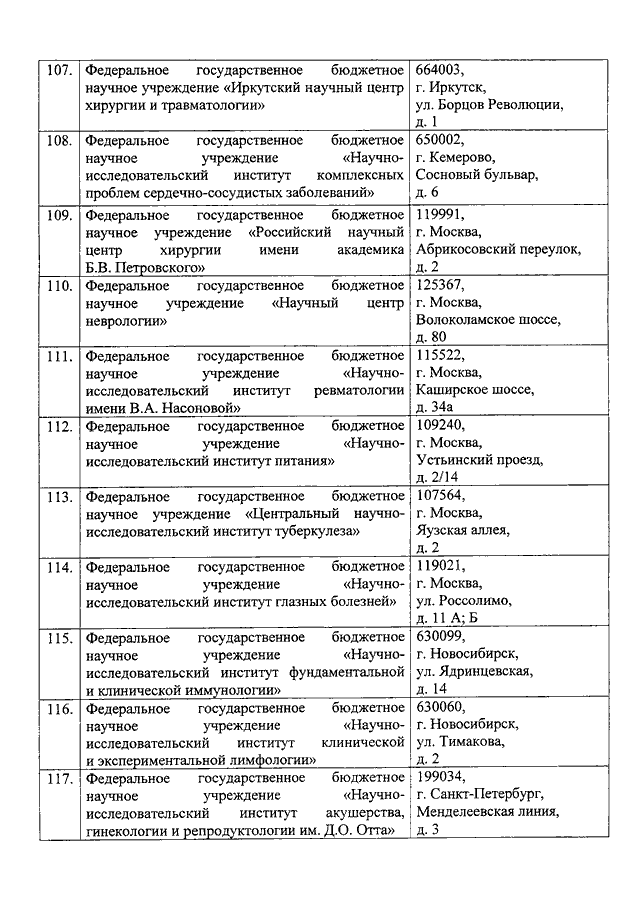 | | | |
|---|---|---|
| 107. | Федеральное государственное бюджетное научное учреждение «Иркутский научный центр хирургии и травматологии» | 664003, г. Иркутск, ул. Борцов Революции, д. 1 |
| 108. | Федеральное государственное бюджетное научное учреждение «Научно-исследовательский институт комплексных проблем сердечно-сосудистых заболеваний» | 650002, г. Кемерово, Сосновый бульвар, д. 6 |
| 109. | Федеральное государственное бюджетное научное учреждение «Российский научный центр хирургии имени академика Б.В. Петровского» | 119991, г. Москва, Абрикосовский переулок, д. 2 |
| 110. | Федеральное государственное бюджетное научное учреждение «Научный центр неврологии» | 125367, г. Москва, Волоколамское шоссе, д. 80 |
| 111. | Федеральное государственное бюджетное научное учреждение «Научно-исследовательский институт ревматологии имени В.А. Насоновой» | 115522, г. Москва, Каширское шоссе, д. 34а |
| 112. | Федеральное государственное бюджетное научное учреждение «Научно-исследовательский институт питания» | 109240, г. Москва, Устьинский проезд, д. 2/14 |
| 113. | Федеральное государственное бюджетное научное учреждение «Центральный научно-исследовательский институт туберкулеза» | 107564, г. Москва, Яузская аллея, д. 2 |
| 114. | Федеральное государственное бюджетное научное учреждение «Научно-исследовательский институт глазных болезней» | 119021, г. Москва, ул. Россолимо, д. 11 А; Б |
| 115. | Федеральное государственное бюджетное научное учреждение «Научно-исследовательский институт фундаментальной и клинической иммунологии» | 630099, г. Новосибирск, ул. Ядринцевская, д. 14 |
| 116. | Федеральное государственное бюджетное научное учреждение «Научно-исследовательский институт клинической и экспериментальной лимфологии» | 630060, г. Новосибирск, ул. Тимакова, д. 2 |
| 117. | Федеральное государственное бюджетное научное учреждение «Научно-исследовательский институт акушерства, гинекологии и репродуктологии им. Д.О. Отта» | 199034, г. Санкт-Петербург, Менделеевская линия, д. 3 |